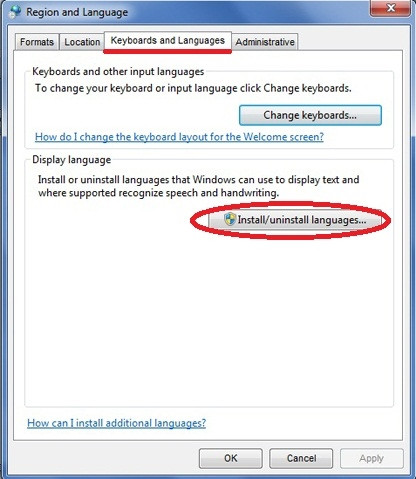 Region and Language

Formats Location Keyboards and Languages Administrative

Keyboards and other input languages

To change your keyboard or input language click Change keyboards.

Change keyboards...

How do I change the keyboard layout for the Welcome screen?

Display language

Install or uninstall languages that Windows can use to display text and where supported recognize speech and handwriting.

Install/uninstall languages...

How can I install additional languages?

OK Cancel Apply